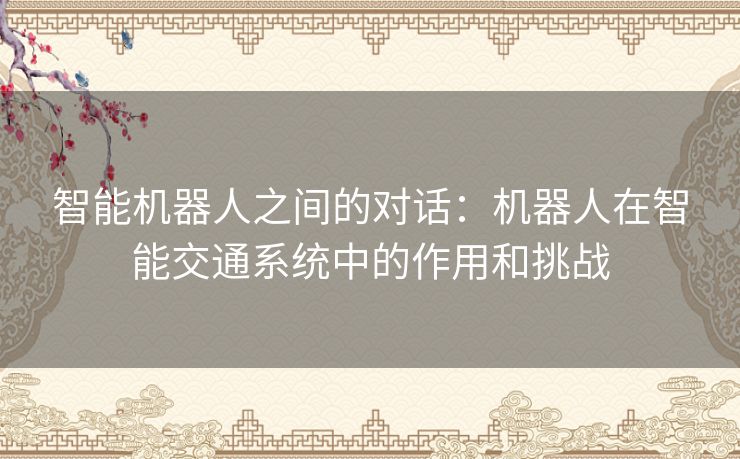 智能机器人之间的对话：机器人在智能交通系统中的作用和挑战